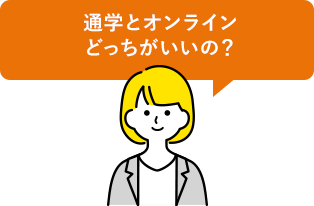 通学とオンライン
どっちがいいの？